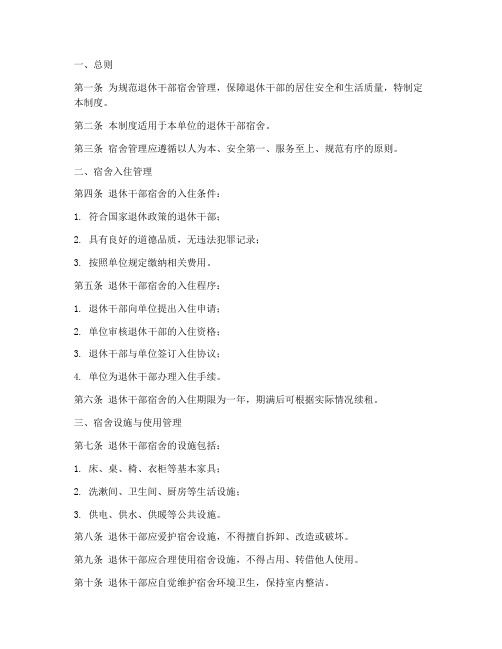 一、总则

第一条 为规范退休干部宿舍管理，保障退休干部的居住安全和生活质量，特制定本制度。

第二条 本制度适用于本单位的退休干部宿舍。

第三条 宿舍管理应遵循以人为本、安全第一、服务至上、规范有序的原则。

二、宿舍入住管理

第四条 退休干部宿舍的入住条件：

1. 符合国家退休政策的退休干部；

2. 具有良好的道德品质，无违法犯罪记录；

3. 按照单位规定缴纳相关费用。

第五条 退休干部宿舍的入住程序：

1. 退休干部向单位提出入住申请；

2. 单位审核退休干部的入住资格；

3. 退休干部与单位签订入住协议；

4. 单位为退休干部办理入住手续。

第六条 退休干部宿舍的入住期限为一年，期满后可根据实际情况续租。

三、宿舍设施与使用管理

第七条 退休干部宿舍的设施包括：

1. 床、桌、椅、衣柜等基本家具；

2. 洗漱间、卫生间、厨房等生活设施；

3. 供电、供水、供暖等公共设施。

第八条 退休干部应爱护宿舍设施，不得擅自拆卸、改造或破坏。

第九条 退休干部应合理使用宿舍设施，不得占用、转借他人使用。

第十条 退休干部应自觉维护宿舍环境卫生，保持室内整洁。